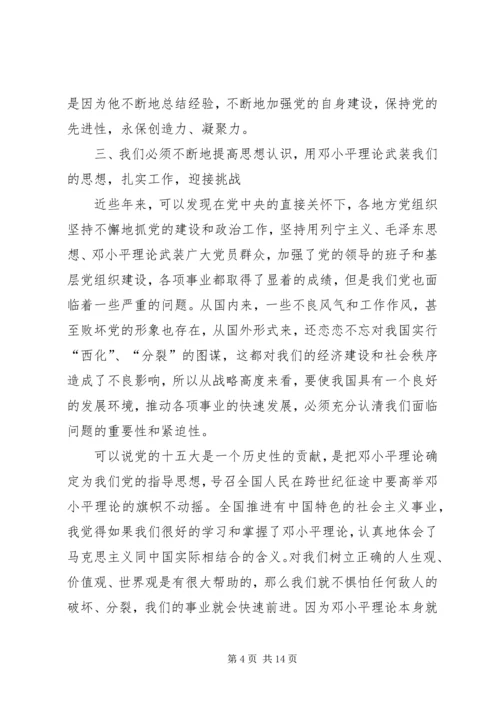 是因为他不断地总结经验，不断地加强党的自身建设，保持党的先进性，永保创造力、凝聚力。

三、我们必须不断地提高思想认识，用邓小平理论武装我们的思想，扎实工作，迎接挑战

近些年来，可以发现在党中央的直接关怀下，各地方党组织坚持不懈地抓党的建设和政治工作，坚持用列宁主义、毛泽东思想、邓小平理论武装广大党员群众，加强了党的领导的班子和基层党组织建设，各项事业都取得了显着的成绩，但是我们党也面临着一些严重的问题。从国内来，一些不良风气和工作作风，甚至败坏党的形象也存在，从国外形式来，还恋恋不忘对我国实行“西化”、“分裂”的图谋，这都对我们的经济建设和社会秩序造成了不良影响，所以从战略高度来看，要使我国具有一个良好的发展环境，推动各项事业的快速发展，必须充分认清我们面临问题的重要性和紧迫性。

可以说党的十五大是一个历史性的贡献，是把邓小平理论确定为我们党的指导思想，号召全国人民在跨世纪征途中要高举邓小平理论的旗帜不动摇。全国推进有中国特色的社会主义事业，我觉得如果我们很好的学习和掌握了邓小平理论，认真地体会了马克思主义同中国实际相结合的含义。对我们树立正确的人生观、价值观、世界观是有很大帮助的，那么我们就不惧怕任何敌人的破坏、分裂，我们的事业就会快速前进。因为邓小平理论本身就

第 4 页 共 14 页